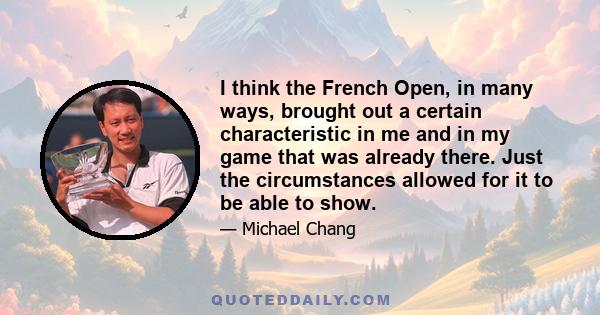 I think the French Open, in many ways, brought out a certain characteristic in me and in my game that was already there. Just the circumstances allowed for it to be able to show.

— Michael Chang

QUOTEDDAILY.COM